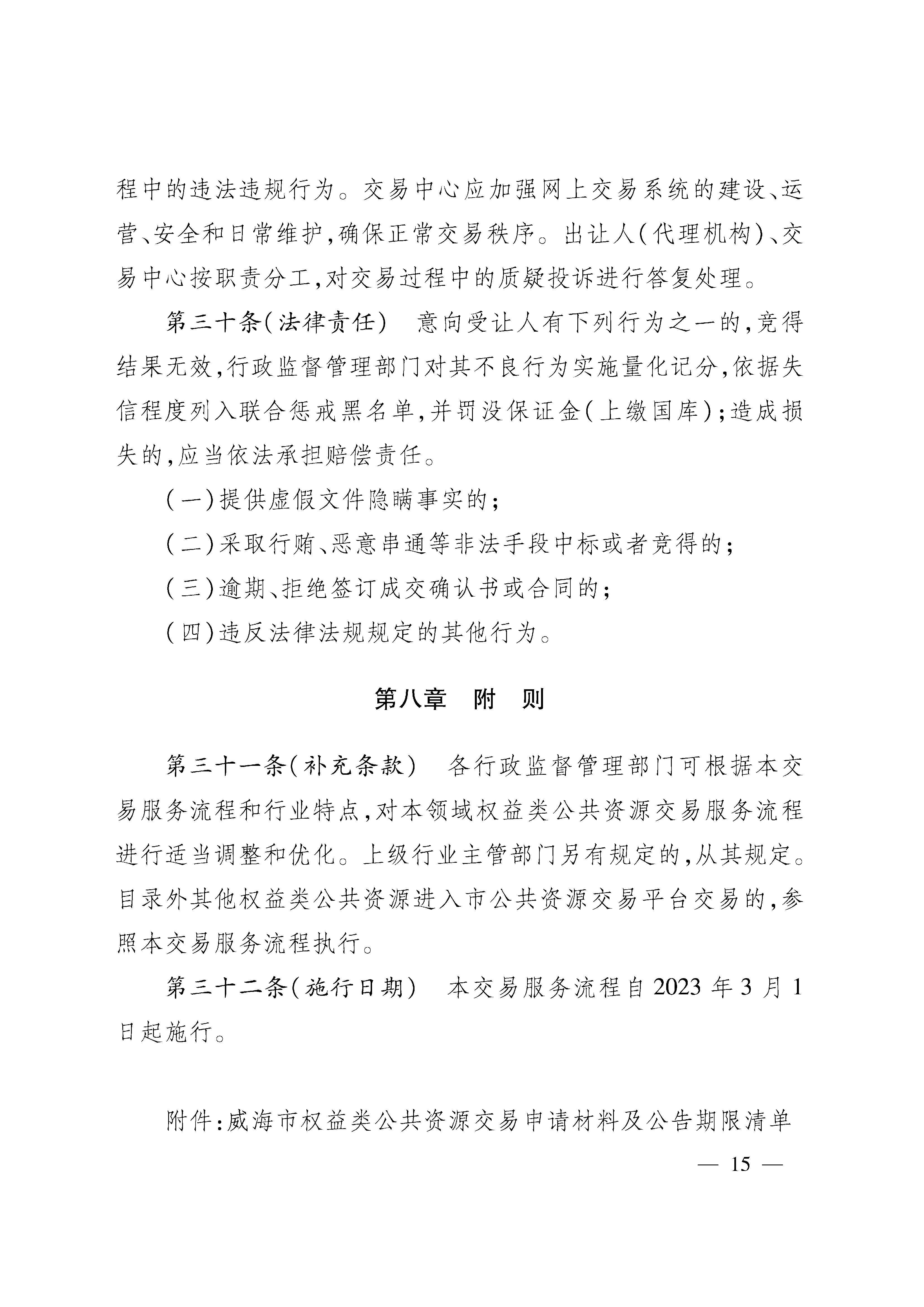 程中的违法违规行为。交易中心应加强网上交易系统的建设、运营、安全和日常维护,确保正常交易秩序。出让人(代理机构)、交易中心按职责分工,对交易过程中的质疑投诉进行答复处理。

第三十条(法律责任) 意向受让人有下列行为之一的,竞得结果无效,行政监督管理部门对其不良行为实施量化记分,依据失信程度列入联合惩戒黑名单,并罚没保证金(上缴国库);造成损失的,应当依法承担赔偿责任。

(一)提供虚假文件隐瞒事实的;

(二)采取行贿、恶意串通等非法手段中标或者竞得的;

(三)逾期、拒绝签订成交确认书或合同的;

(四)违反法律法规规定的其他行为。

第八章 附 则

第三十一条(补充条款) 各行政监督管理部门可根据本交易服务流程和行业特点,对本领域权益类公共资源交易服务流程进行适当调整和优化。上级行业主管部门另有规定的,从其规定。目录外其他权益类公共资源进入市公共资源交易平台交易的,参照本交易服务流程执行。

第三十二条(施行日期) 本交易服务流程自2023年3月1日起施行。

附件:威海市权益类公共资源交易申请材料及公告期限清单

— 15 —